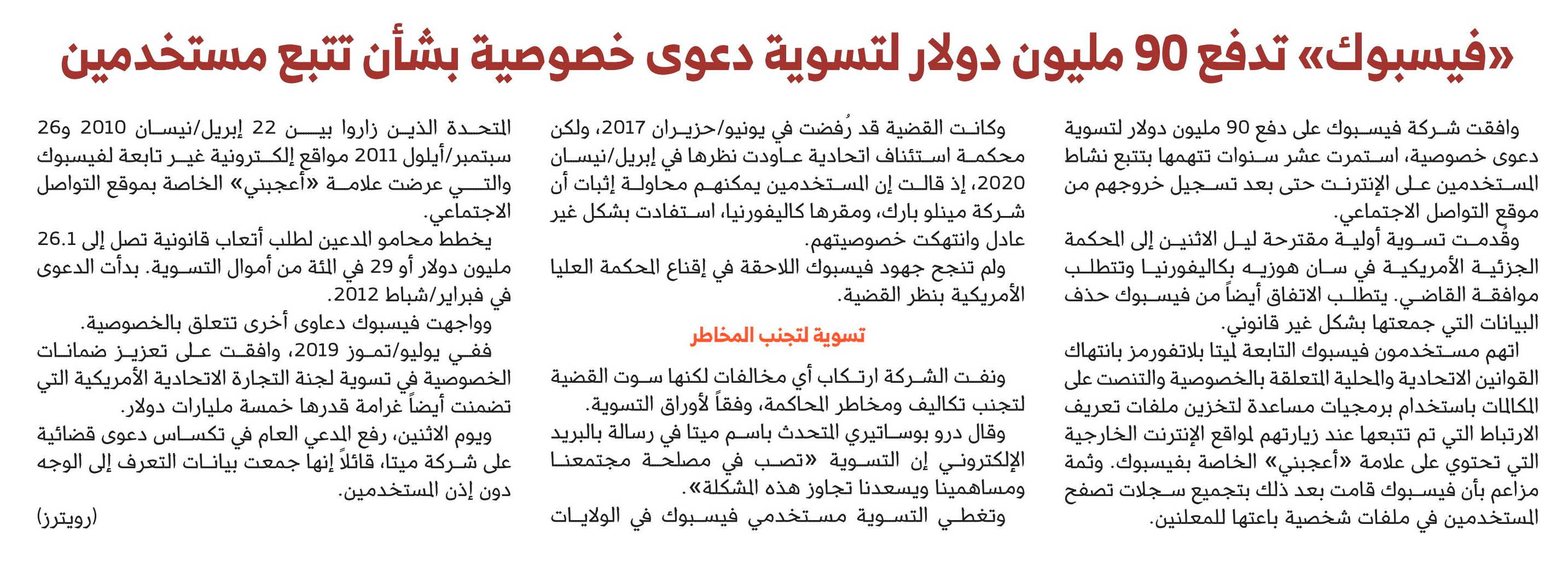 «فيسبوك» تدفع 90 مليون دولار لتسوية دعوى خصوصية بشأن تتبع مستخدمين

وافقت شركة فيسبوك على دفع 90 مليون دولار لتسوية دعوى خصوصية، استمرت عشر سنوات تتهمها بتتبع نشاط المستخدمين على الإنترنت حتى بعد تسجيل خروجهم من موقع التواصل الاجتماعي.

وقُدمت تسوية أولية مقترحة ليل الاثنين إلى المحكمة الجزئية الأمريكية في سان هوزيه بكاليفورنيا وتتطلب موافقة القاضي. يتطلب الاتفاق أيضاً من فيسبوك حذف البيانات التي جمعتها بشكل غير قانوني.

اتهم مستخدمون فيسبوك التابعة لميتا بلاتفورمز بانتهاك القوانين الاتحادية والمحلية المتعلقة بالخصوصية والتنصت على المكالمات باستخدام برمجيات مساعدة لتخزين ملفات تعريف الارتباط التي تم تتبعها عند زيارتهم لمواقع الإنترنت الخارجية التي تحتوي على علامة «أعجبني» الخاصة بفيسبوك. وثمة مزاعم بأن فيسبوك قامت بعد ذلك بتجميع سجلات تصفح المستخدمين في ملفات شخصية باعتها للمعلنين.

وكانت القضية قد رُفضت في يونيو/حزيران 2017، ولكن محكمة استئناف اتحادية عاودت نظرها في إبريل/نيسان 2020، إذ قالت إن المستخدمين يمكنهم محاولة إثبات أن شركة مينلو بارك، ومقرها كاليفورنيا، استفادت بشكل غير عادل وانتهكت خصوصيتهم.

ولم تنجح جهود فيسبوك اللاحقة في إقناع المحكمة العليا الأمريكية بنظر القضية.

تسوية لتجنب المخاطر

ونفت الشركة ارتكاب أي مخالفات لكنها سوت القضية لتجنب تكاليف ومخاطر المحاكمة، وفقاً لأوراق التسوية.

وقال درو بوساتيري المتحدث باسم ميتا في رسالة بالبريد الإلكتروني إن التسوية «تصب في مصلحة مجتمعنا ومساهمينا ويسعدنا تجاوز هذه المشكلة».

وتغطي التسوية مستخدمي فيسبوك في الولايات المتحدة الذين زاروا بين 22 إبريل/نيسان 2010 و26 سبتمبر/أيلول 2011 مواقع إلكترونية غير تابعة لفيسبوك والتي عرضت علامة «أعجبني» الخاصة بموقع التواصل الاجتماعي.

يخطط محامو المدعين لطلب أتعاب قانونية تصل إلى 26.1 مليون دولار أو 29 في المئة من أموال التسوية. بدأت الدعوى في فبراير/شباط 2012.

وواجهت فيسبوك دعاوى أخرى تتعلق بالخصوصية.

ففي يوليو/تموز 2019، وافقت على تعزيز ضمانات الخصوصية في تسوية لجنة التجارة الاتحادية الأمريكية التي تضمنت أيضاً غرامة قدرها خمسة مليارات دولار.

ويوم الاثنين، رفع المدعي العام في تكساس دعوى قضائية على شركة ميتا، قائلاً إنها جمعت بيانات التعرف إلى الوجه دون إذن المستخدمين.

(رويترز)